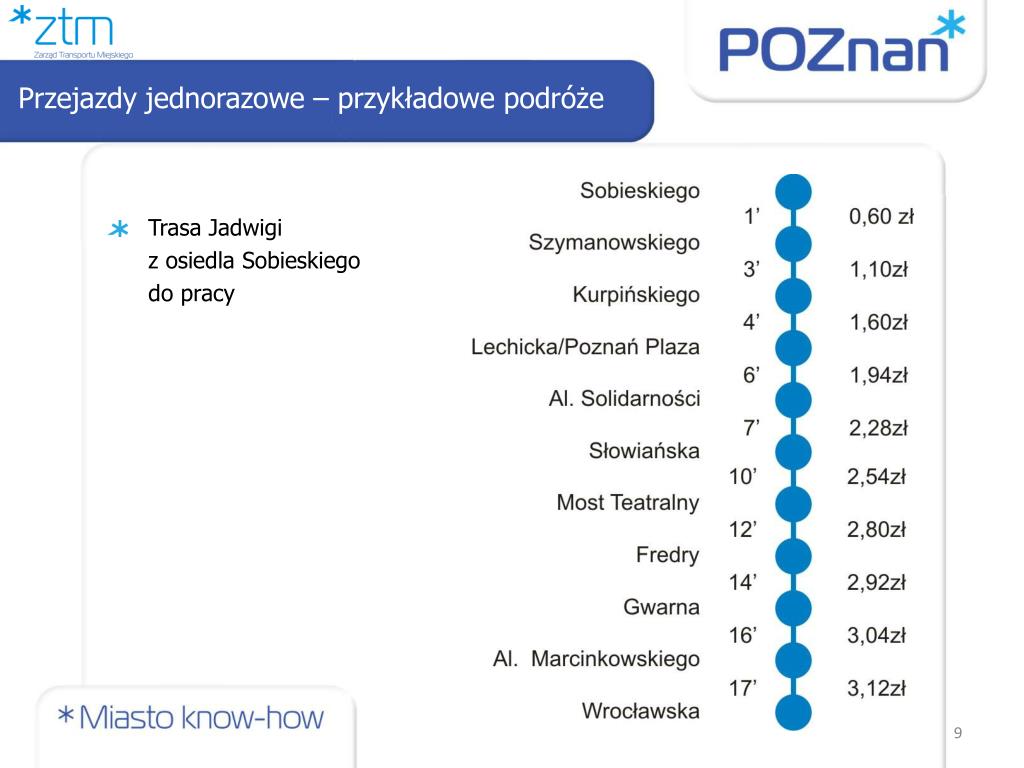 *ztm
Zarząd Transportu Miejskiego

POZnan*

Przejazdy jednorazowe – przykładowe podróże

Trasa Jadwigi z osiedla Sobieskiego do pracy

Sobieskiego
1' 0,60 zł
Szymanowskiego
3' 1,10zł
Kurpińskiego
4' 1,60zł
Lechicka/Poznań Plaza
6' 1,94zł
Al. Solidarności
7' 2,28zł
Słowiańska
10' 2,54zł
Most Teatralny
12' 2,80zł
Fredry
14' 2,92zł
Gwarna
16' 3,04zł
Al. Marcinkowskiego
17' 3,12zł
Wrocławska

*Miasto know-how

9